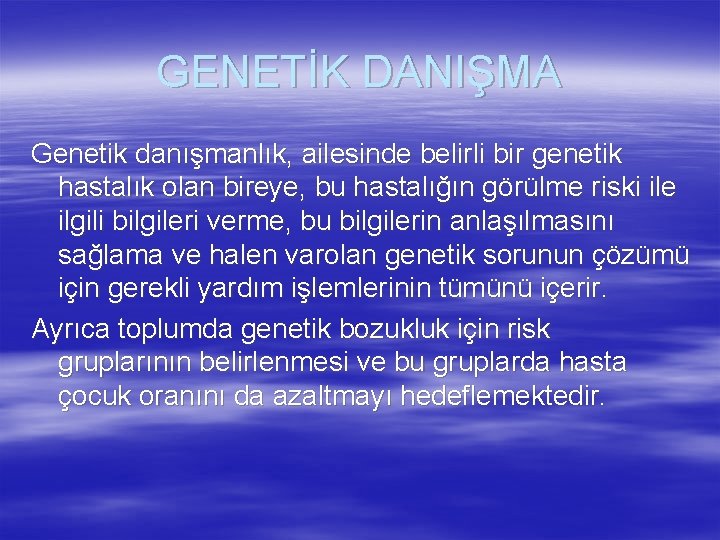 GENETİK DANIŞMA

Genetik danışmanlık, ailesinde belirli bir genetik hastalık olan bireye, bu hastalığın görülme riski ile ilgili bilgileri verme, bu bilgilerin anlaşılmasını sağlama ve halen varolan genetik sorunun çözümü için gerekli yardım işlemlerinin tümünü içerir.

Ayrıca toplumda genetik bozukluk için risk gruplarının belirlenmesi ve bu gruplarda hasta çocuk oranını da azaltmayı hedeflemektedir.